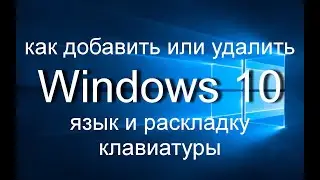 как добавить или удалить
Windows 10
язык и раскладку клавиатуры